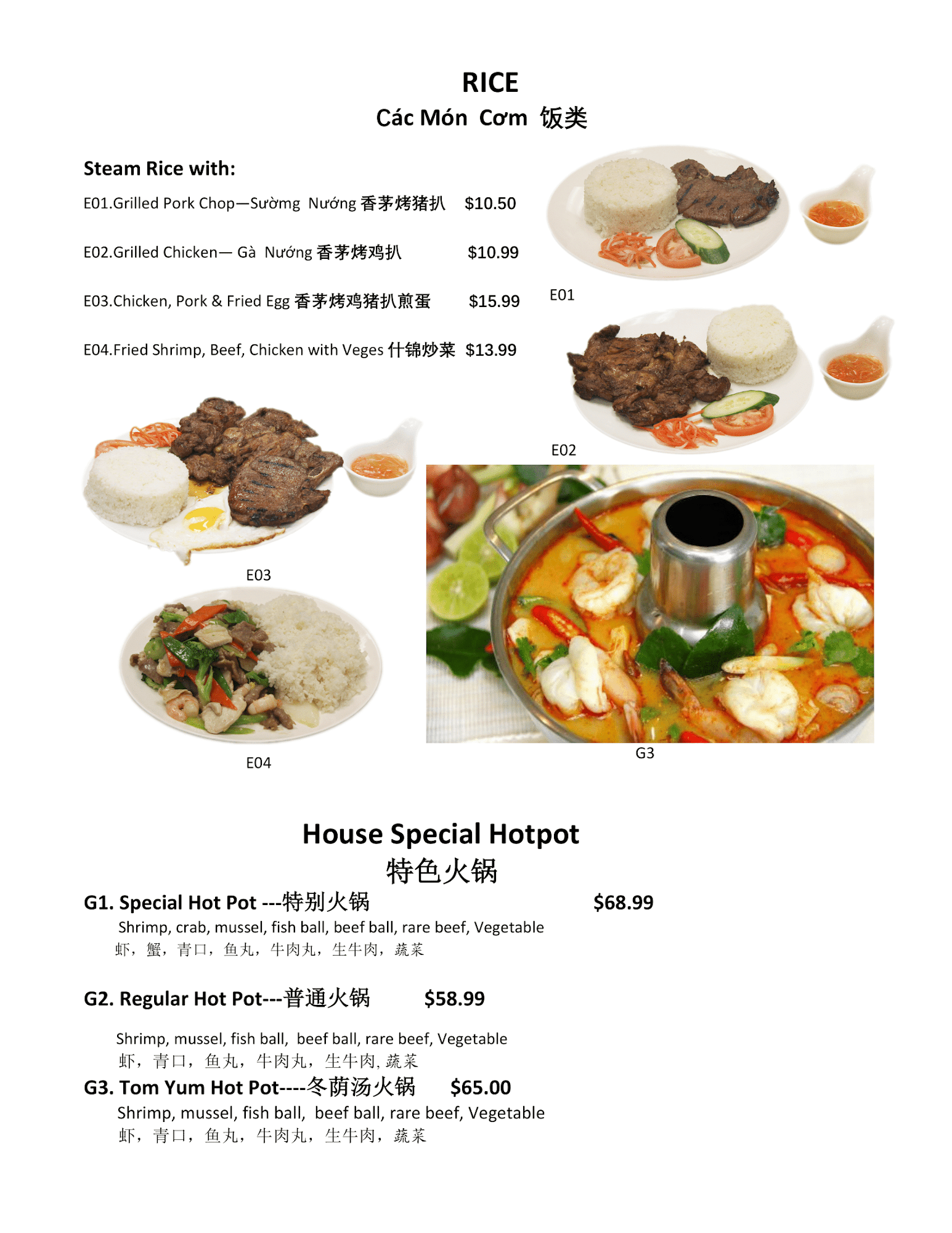 RICE
Các Món Cơm 饭类

Steam Rice with:

E01.Grilled Pork Chop—Sườmg Nướng 香茅烤猪扒 $10.50

E02.Grilled Chicken— Gà Nướng 香茅烤鸡扒 $10.99

E03.Chicken, Pork & Fried Egg 香茅烤鸡猪扒煎蛋 $15.99

E04.Fried Shrimp, Beef, Chicken with Veges 什锦炒菜 $13.99

E01

E02

E03

E04

G3

House Special Hotpot
特色火锅

G1. Special Hot Pot ---特别火锅 $68.99
Shrimp, crab, mussel, fish ball, beef ball, rare beef, Vegetable
虾，蟹，青口，鱼丸，牛肉丸，生牛肉，蔬菜

G2. Regular Hot Pot---普通火锅 $58.99

Shrimp, mussel, fish ball, beef ball, rare beef, Vegetable
虾，青口，鱼丸，牛肉丸，生牛肉, 蔬菜

G3. Tom Yum Hot Pot----冬荫汤火锅 $65.00
Shrimp, mussel, fish ball, beef ball, rare beef, Vegetable
虾，青口，鱼丸，牛肉丸，生牛肉，蔬菜